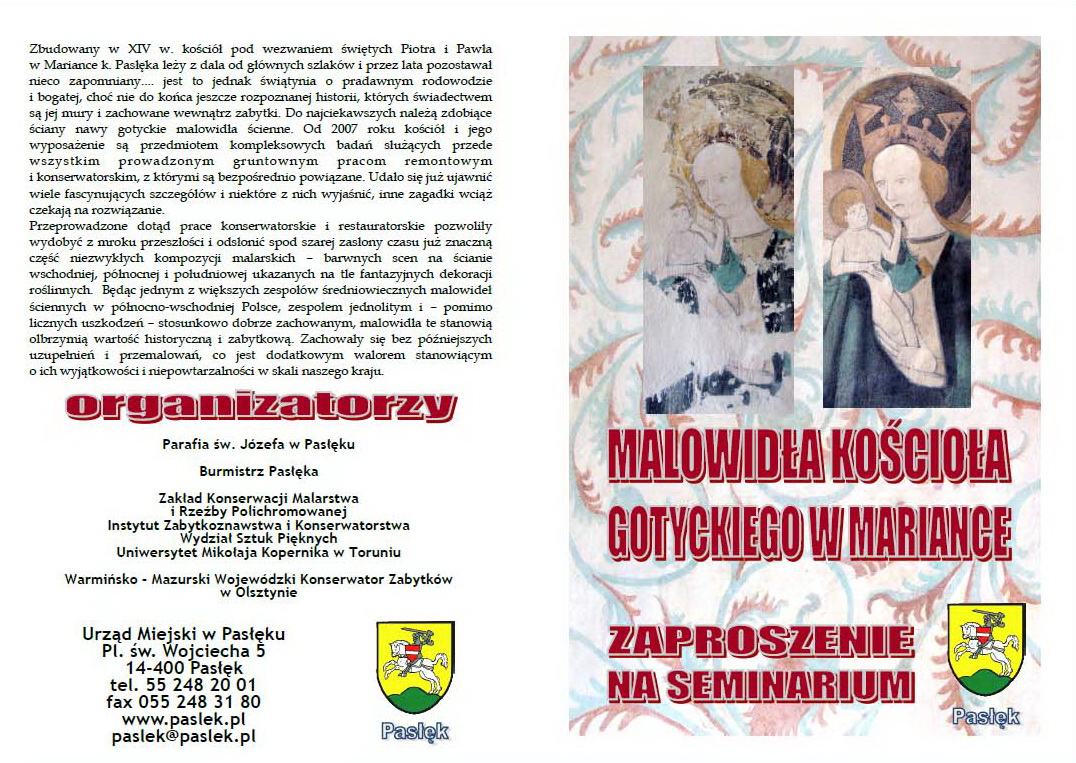 Zbudowany w XIV w. kościół pod wezwaniem świętych Piotra i Pawła w Mariance k. Pasłęka leży z dala od głównych szlaków i przez lata pozostawał nieco zapomniany.... jest to jednak świątynia o pradawnym rodowodzie i bogatej, choć nie do końca jeszcze rozpoznanej historii, których świadectwem są jej mury i zachowane wewnątrz zabytki. Do najciekawszych należą zdobiące ściany nawy gotyckie malowidła ścienne. Od 2007 roku kościół i jego wyposażenie są przedmiotem kompleksowych badań służących przede wszystkim prowadzonym gruntownym pracom remontowym i konserwatorskim, z którymi są bezpośrednio powiązane. Udało się już ujawnić wiele fascynujących szczegółów i niektóre z nich wyjaśnić, inne zagadki wciąż czekają na rozwiązanie.
Przeprowadzone dotąd prace konserwatorskie i restauratorskie pozwoliły wydobyć z mroku przeszłości i odsłonić spod szarej zasłony czasu już znaczną część niezwykłych kompozycji malarskich – barwnych scen na ścianie wschodniej, północnej i południowej ukazanych na tle fantazyjnych dekoracji roślinnych. Będąc jednym z większych zespołów średniowiecznych malowideł ściennych w północno-wschodniej Polsce, zespołem jednolitym i – pomimo licznych uszkodzeń – stosunkowo dobrze zachowanym, malowidła te stanowią olbrzymią wartość historyczną i zabytkową. Zachowały się bez późniejszych uzupełnień i przemalowań, co jest dodatkowym walorem stanowiącym o ich wyjątkowości i niepowtarzalności w skali naszego kraju.

organizatorzy

Parafia św. Józefa w Pasłęku

Burmistrz Pasłęka

Zakład Konserwacji Malarstwa i Rzeźby Polichromowanej
Instytut Zabytkoznawstwa i Konserwatorstwa
Wydział Sztuk Pięknych
Uniwersytet Mikołaja Kopernika w Toruniu

Warmińsko - Mazurski Wojewódzki Konserwator Zabytków w Olsztynie

Urząd Miejski w Pasłęku
Pl. św. Wojciecha 5
14-400 Pasłęk
tel. 55 248 20 01
fax 055 248 31 80
www.paslek.pl
paslek@paslek.pl

Pasłęk

MALOWIDŁA KOŚCIOŁA GOTYCKIEGO W MARIANCE

ZAPROSZENIE NA SEMINARIUM

Pasłęk